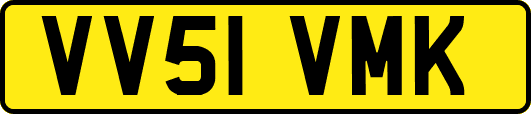 VV51 VMK